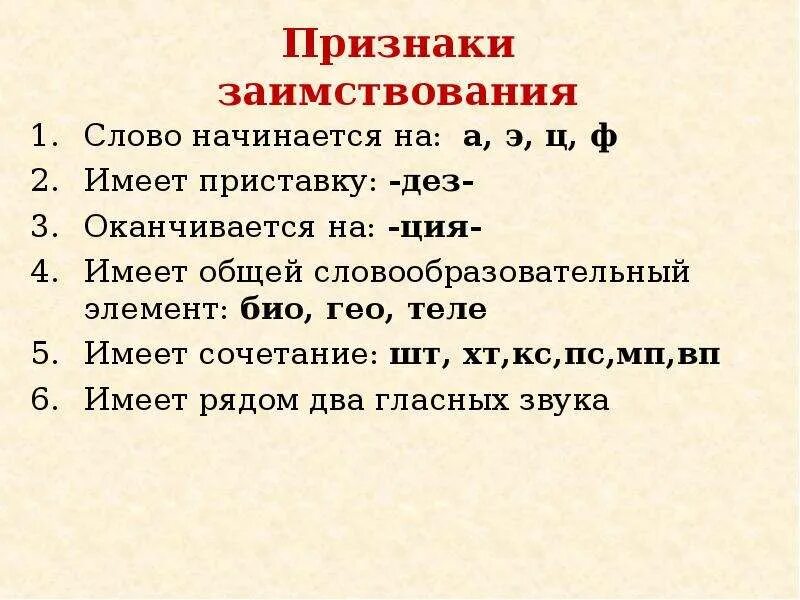 Признаки заимствования

1. Слово начинается на: а, э, ц, ф
2. Имеет приставку: -дез-
3. Оканчивается на: -ция-
4. Имеет общей словообразовательный элемент: био, гео, теле
5. Имеет сочетание: шт, хт,кс,пс,мп,вп
6. Имеет рядом два гласных звука